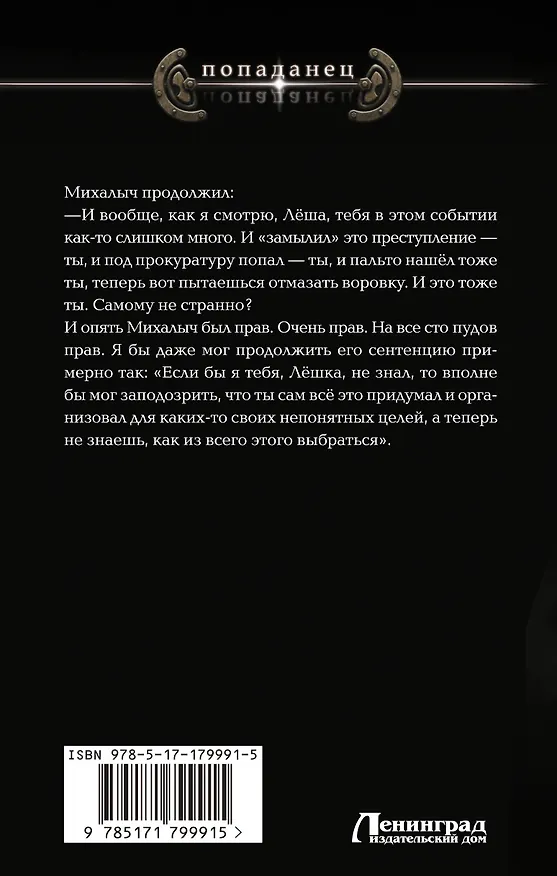 попаданец

Михалыч продолжил:
—И вообще, как я смотрю, Лёша, тебя в этом событии как-то слишком много. И «замылил» это преступление — ты, и под прокуратуру попал — ты, и пальто нашёл тоже ты, теперь вот пытаешься отмазать воровку. И это тоже ты. Самому не странно?
И опять Михалыч был прав. Очень прав. На все сто пудов прав. Я бы даже мог продолжить его сентенцию примерно так: «Если бы я тебя, Лёшка, не знал, то вполне бы мог заподозрить, что ты сам всё это придумал и организовал для каких-то своих непонятных целей, а теперь не знаешь, как из всего этого выбраться».

ISBN 978-5-17-179991-5

9 785171 799915 >

Ленинград
издательский дом